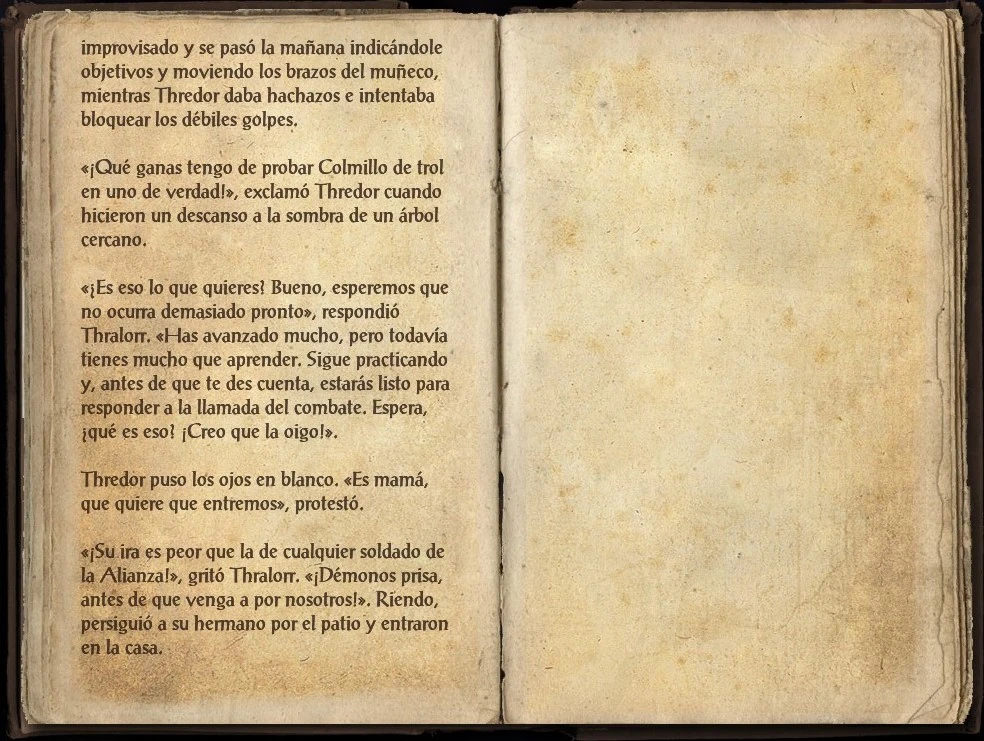 improvisado y se pasó la mañana indicándole objetivos y moviendo los brazos del muñeco, mientras Thredor daba hachazos e intentaba bloquear los débiles golpes.

«¡Qué ganas tengo de probar Colmillo de trol en uno de verdad!», exclamó Thredor cuando hicieron un descanso a la sombra de un árbol cercano.

«¿Es eso lo que quieres? Bueno, esperemos que no ocurra demasiado pronto», respondió Thralorr. «Has avanzado mucho, pero todavía tienes mucho que aprender. Sigue practicando y, antes de que te des cuenta, estarás listo para responder a la llamada del combate. Espera, ¿qué es eso? ¡Creo que la oigo!».

Thredor puso los ojos en blanco. «Es mamá, que quiere que entremos», protestó.

«¡Su ira es peor que la de cualquier soldado de la Alianza!», gritó Thralorr. «¡Démonos prisa, antes de que venga a por nosotros!». Riendo, persiguió a su hermano por el patio y entraron en la casa.